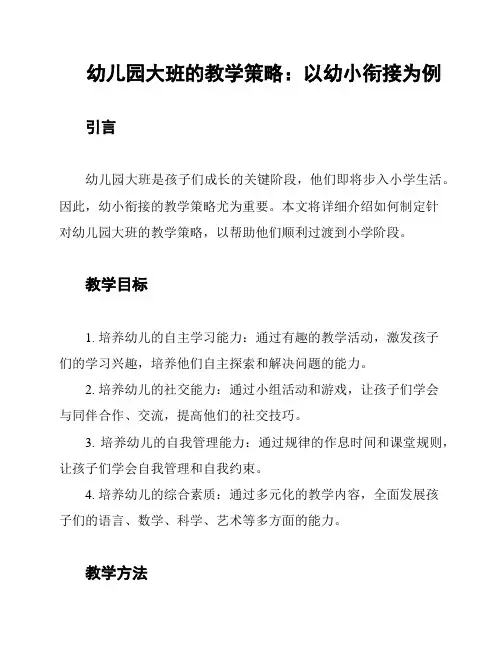 幼儿园大班的教学策略：以幼小衔接为例

引言

幼儿园大班是孩子们成长的关键阶段，他们即将步入小学生活。因此，幼小衔接的教学策略尤为重要。本文将详细介绍如何制定针对幼儿园大班的教学策略，以帮助他们顺利过渡到小学阶段。

教学目标

1. 培养幼儿的自主学习能力：通过有趣的教学活动，激发孩子们的学习兴趣，培养他们自主探索和解决问题的能力。

2. 培养幼儿的社交能力：通过小组活动和游戏，让孩子们学会与同伴合作、交流，提高他们的社交技巧。

3. 培养幼儿的自我管理能力：通过规律的作息时间和课堂规则，让孩子们学会自我管理和自我约束。

4. 培养幼儿的综合素质：通过多元化的教学内容，全面发展孩子们的语言、数学、科学、艺术等多方面的能力。

教学方法